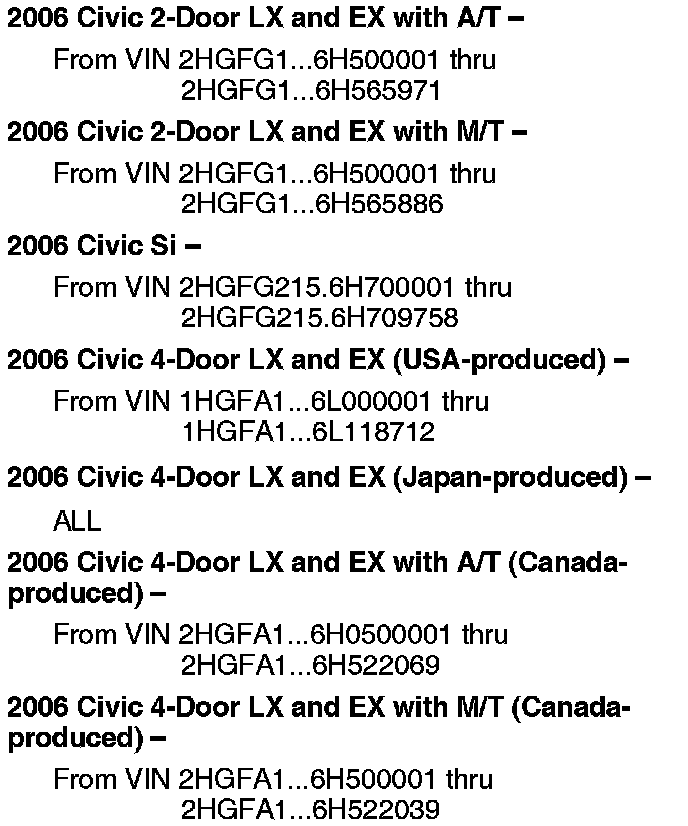 2006 Civic 2-Door LX and EX with A/T –

From VIN 2HGFG1...6H500001 thru 2HGFG1...6H565971

2006 Civic 2-Door LX and EX with M/T –

From VIN 2HGFG1...6H500001 thru 2HGFG1...6H565886

2006 Civic Si –

From VIN 2HGFG215.6H700001 thru 2HGFG215.6H709758

2006 Civic 4-Door LX and EX (USA-produced) –

From VIN 1HGFA1...6L000001 thru 1HGFA1...6L118712

2006 Civic 4-Door LX and EX (Japan-produced) –

ALL

2006 Civic 4-Door LX and EX with A/T (Canada-produced) –

From VIN 2HGFA1...6H0500001 thru 2HGFA1...6H522069

2006 Civic 4-Door LX and EX with M/T (Canada-produced) –

From VIN 2HGFA1...6H500001 thru 2HGFA1...6H522039